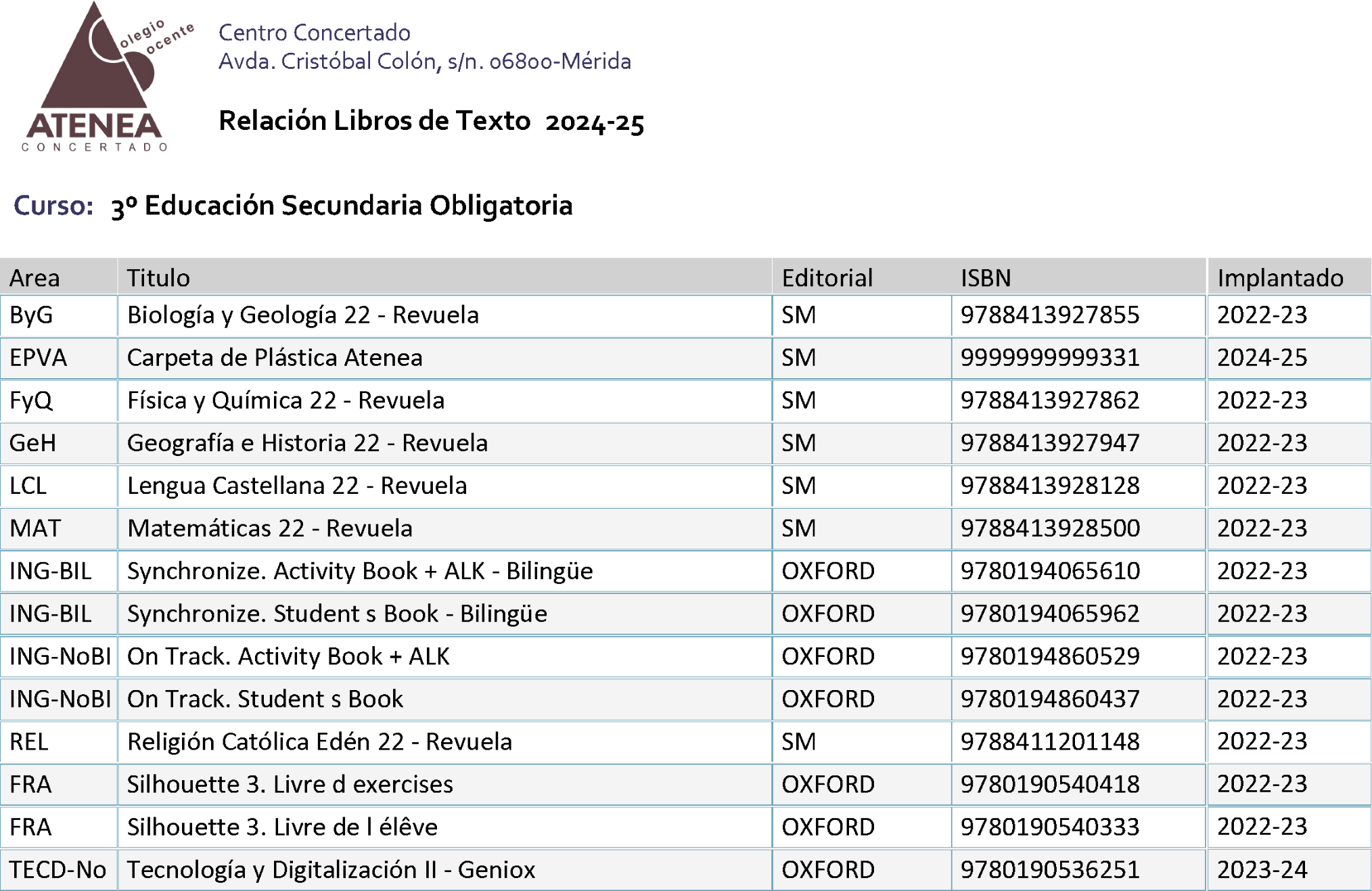 olegio ocente
ATENEA
CONCERTADO

Centro Concertado
Avda. Cristóbal Colón, s/n. 06800-Mérida

Relación Libros de Texto 2024-25

Curso: 3º Educación Secundaria Obligatoria

| Area | Titulo | Editorial | ISBN | Implantado |
|---|---|---|---|---|
| ByG | Biología y Geología 22 - Revuela | SM | 9788413927855 | 2022-23 |
| EPVA | Carpeta de Plástica Atenea | SM | 9999999999331 | 2024-25 |
| FyQ | Física y Química 22 - Revuela | SM | 9788413927862 | 2022-23 |
| GeH | Geografía e Historia 22 - Revuela | SM | 9788413927947 | 2022-23 |
| LCL | Lengua Castellana 22 - Revuela | SM | 9788413928128 | 2022-23 |
| MAT | Matemáticas 22 - Revuela | SM | 9788413928500 | 2022-23 |
| ING-BIL | Synchronize. Activity Book + ALK - Bilingüe | OXFORD | 9780194065610 | 2022-23 |
| ING-BIL | Synchronize. Student s Book - Bilingüe | OXFORD | 9780194065962 | 2022-23 |
| ING-NoBI | On Track. Activity Book + ALK | OXFORD | 9780194860529 | 2022-23 |
| ING-NoBI | On Track. Student s Book | OXFORD | 9780194860437 | 2022-23 |
| REL | Religión Católica Edén 22 - Revuela | SM | 9788411201148 | 2022-23 |
| FRA | Silhouette 3. Livre d exercises | OXFORD | 9780190540418 | 2022-23 |
| FRA | Silhouette 3. Livre de l élêve | OXFORD | 9780190540333 | 2022-23 |
| TECD-No | Tecnología y Digitalización II - Geniox | OXFORD | 9780190536251 | 2023-24 |